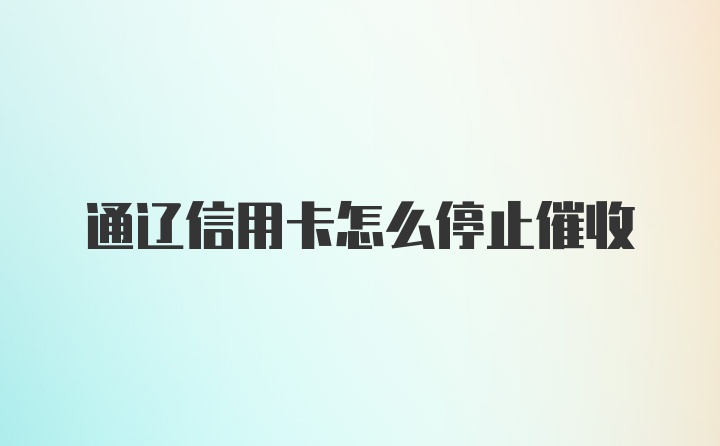 通辽信用卡怎么停止催收